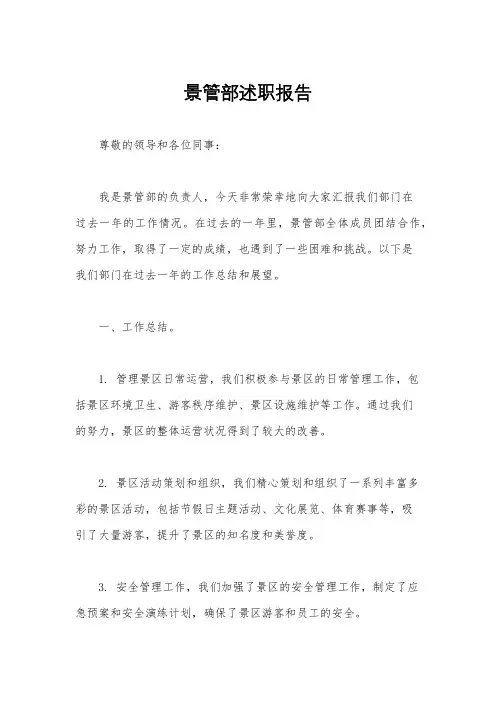 景管部述职报告

尊敬的领导和各位同事：

我是景管部的负责人，今天非常荣幸地向大家汇报我们部门在过去一年的工作情况。在过去的一年里，景管部全体成员团结合作，努力工作，取得了一定的成绩，也遇到了一些困难和挑战。以下是我们部门在过去一年的工作总结和展望。

一、工作总结。

1. 管理景区日常运营，我们积极参与景区的日常管理工作，包括景区环境卫生、游客秩序维护、景区设施维护等工作。通过我们的努力，景区的整体运营状况得到了较大的改善。

2. 景区活动策划和组织，我们精心策划和组织了一系列丰富多彩的景区活动，包括节假日主题活动、文化展览、体育赛事等，吸引了大量游客，提升了景区的知名度和美誉度。

3. 安全管理工作，我们加强了景区的安全管理工作，制定了应急预案和安全演练计划，确保了景区游客和员工的安全。